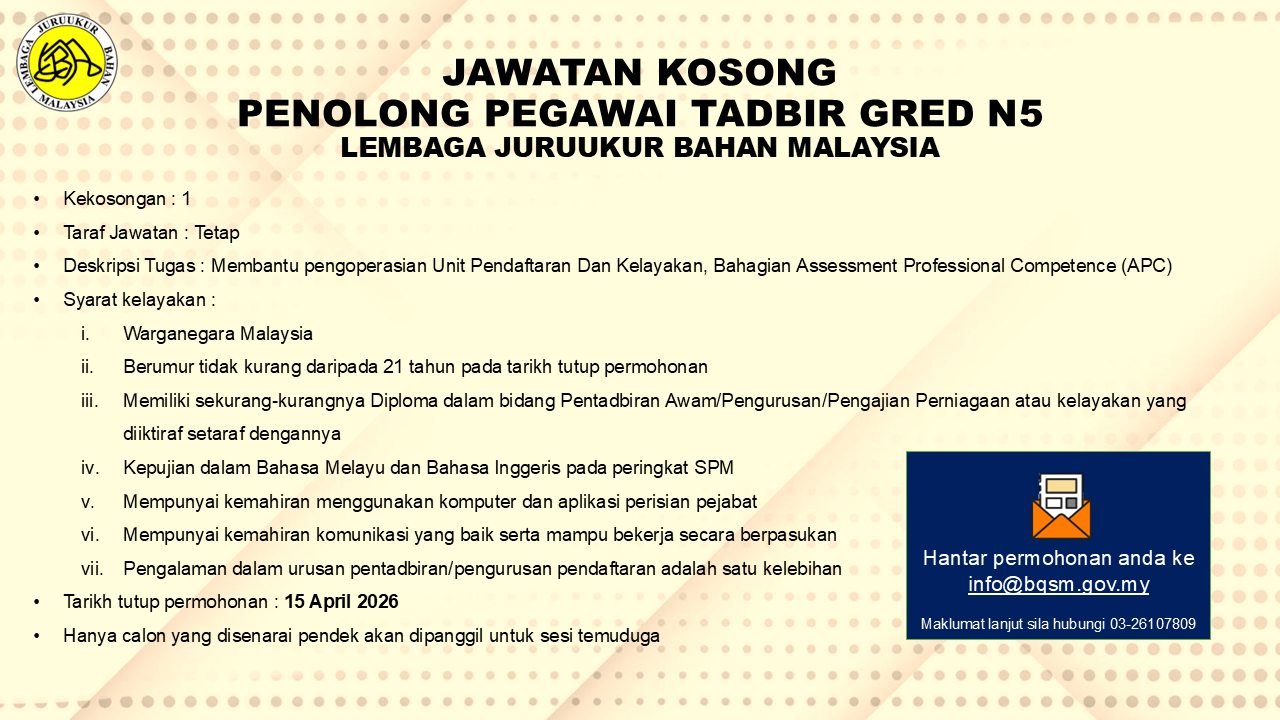 LEMBAGA JURUUKUR BAHAN MALAYSIA

JAWATAN KOSONG
PENOLONG PEGAWAI TADBIR GRED N5
LEMBAGA JURUUKUR BAHAN MALAYSIA

• Kekosongan : 1
• Taraf Jawatan : Tetap
• Deskripsi Tugas : Membantu pengoperasian Unit Pendaftaran Dan Kelayakan, Bahagian Assessment Professional Competence (APC)
• Syarat kelayakan :
i. Warganegara Malaysia
ii. Berumur tidak kurang daripada 21 tahun pada tarikh tutup permohonan
iii. Memiliki sekurang-kurangnya Diploma dalam bidang Pentadbiran Awam/Pengurusan/Pengajian Perniagaan atau kelayakan yang diiktiraf setaraf dengannya
iv. Kepujian dalam Bahasa Melayu dan Bahasa Inggeris pada peringkat SPM
v. Mempunyai kemahiran menggunakan komputer dan aplikasi perisian pejabat
vi. Mempunyai kemahiran komunikasi yang baik serta mampu bekerja secara berpasukan
vii. Pengalaman dalam urusan pentadbiran/pengurusan pendaftaran adalah satu kelebihan
• Tarikh tutup permohonan : 15 April 2026
• Hanya calon yang disenarai pendek akan dipanggil untuk sesi temuduga

Hantar permohonan anda ke
info@bqsm.gov.my

Maklumat lanjut sila hubungi 03-26107809